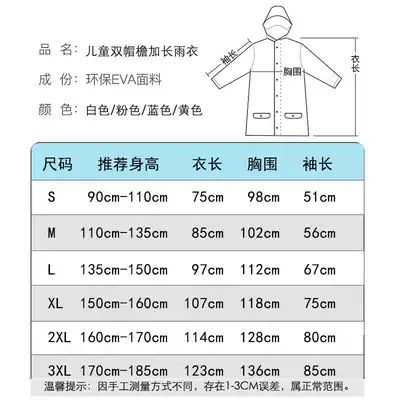 品 名：儿童双帽檐加长雨衣

成 份：环保EVA面料

颜 色：白色/粉色/蓝色/黄色

袖长

胸围

衣长

| 尺码 | 推荐身高 | 衣长 | 胸围 | 袖长 |
|---|---|---|---|---|
| S | 90cm-110cm | 75cm | 98cm | 51cm |
| M | 110cm-135cm | 85cm | 102cm | 56cm |
| L | 135cm-150cm | 97cm | 112cm | 67cm |
| XL | 150cm-160cm | 107cm | 118cm | 75cm |
| 2XL | 160cm-170cm | 114cm | 128cm | 80cm |
| 3XL | 170cm-185cm | 123cm | 136cm | 85cm |

温馨提示：因手工测量方式不同，存在1-3CM误差，属正常范围。